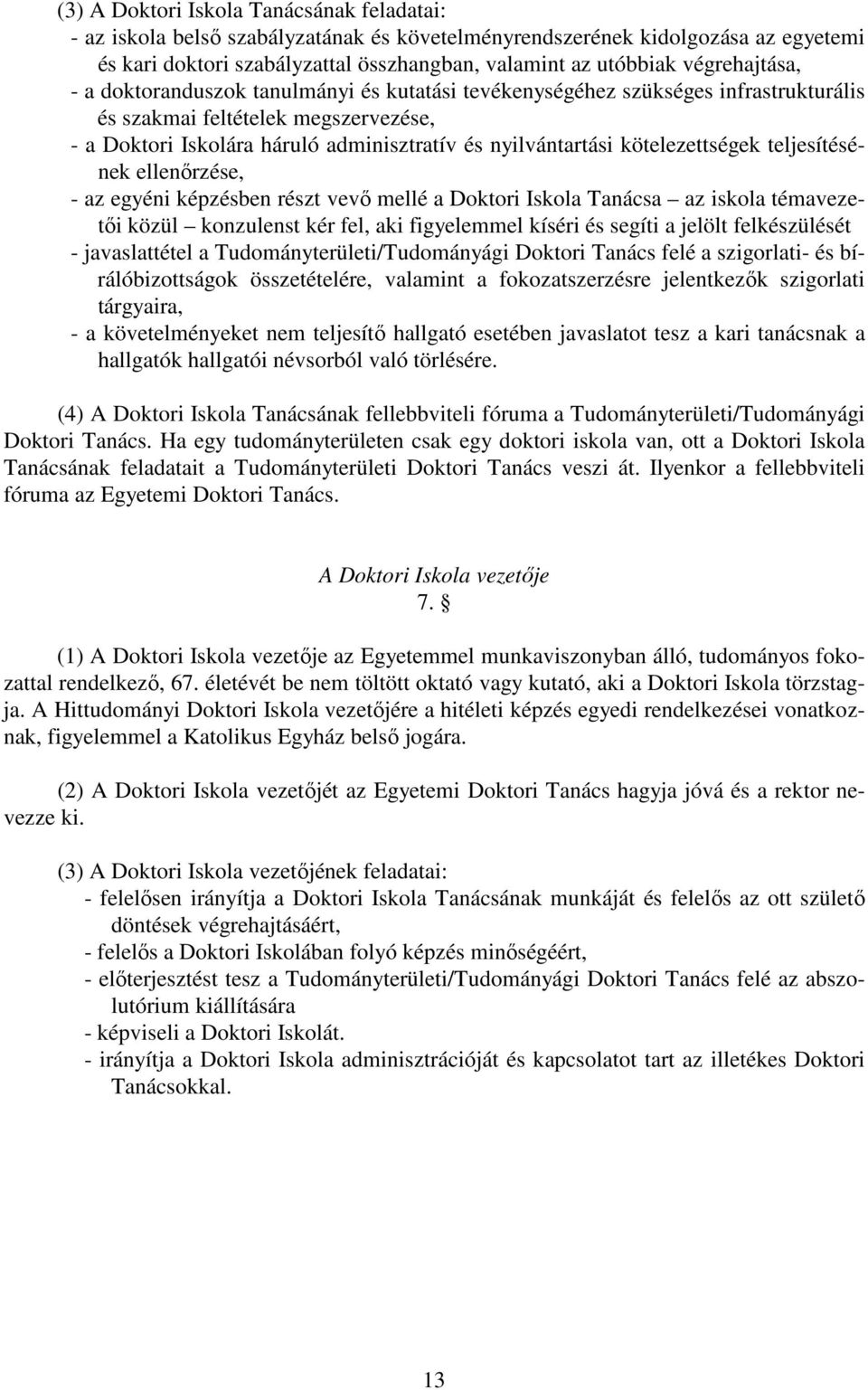 (3) A Doktori Iskola Tanácsának feladatai:
- az iskola belső szabályzatának és követelményrendszerének kidolgozása az egyetemi és kari doktori szabályzattal összhangban, valamint az utóbbiak végrehajtása,
- a doktoranduszok tanulmányi és kutatási tevékenységéhez szükséges infrastrukturális és szakmai feltételek megszervezése,
- a Doktori Iskolára háruló adminisztratív és nyilvántartási kötelezettségek teljesítésének ellenőrzése,
- az egyéni képzésben részt vevő mellé a Doktori Iskola Tanácsa – az iskola témavezetői közül – konzulenst kér fel, aki figyelemmel kíséri és segíti a jelölt felkészülését
- javaslattétel a Tudományterületi/Tudományági Doktori Tanács felé a szigorlati- és bírálóbizottságok összetételére, valamint a fokozatszerzésre jelentkezők szigorlati tárgyaira,
- a követelményeket nem teljesítő hallgató esetében javaslatot tesz a kari tanácsnak a hallgatók hallgatói névsorból való törlésére.

(4) A Doktori Iskola Tanácsának fellebbviteli fóruma a Tudományterületi/Tudományági Doktori Tanács. Ha egy tudományterületen csak egy doktori iskola van, ott a Doktori Iskola Tanácsának feladatait a Tudományterületi Doktori Tanács veszi át. Ilyenkor a fellebbviteli fóruma az Egyetemi Doktori Tanács.

A Doktori Iskola vezetője
7. §

(1) A Doktori Iskola vezetője az Egyetemmel munkaviszonyban álló, tudományos fokozattal rendelkező, 67. életévét be nem töltött oktató vagy kutató, aki a Doktori Iskola törzstagja. A Hittudományi Doktori Iskola vezetőjére a hitéleti képzés egyedi rendelkezései vonatkoznak, figyelemmel a Katolikus Egyház belső jogára.

(2) A Doktori Iskola vezetőjét az Egyetemi Doktori Tanács hagyja jóvá és a rektor nevezze ki.

(3) A Doktori Iskola vezetőjének feladatai:
- felelősen irányítja a Doktori Iskola Tanácsának munkáját és felelős az ott születő döntések végrehajtásáért,
- felelős a Doktori Iskolában folyó képzés minőségéért,
- előterjesztést tesz a Tudományterületi/Tudományági Doktori Tanács felé az abszolutórium kiállítására
- képviseli a Doktori Iskolát.
- irányítja a Doktori Iskola adminisztrációját és kapcsolatot tart az illetékes Doktori Tanácsokkal.

13